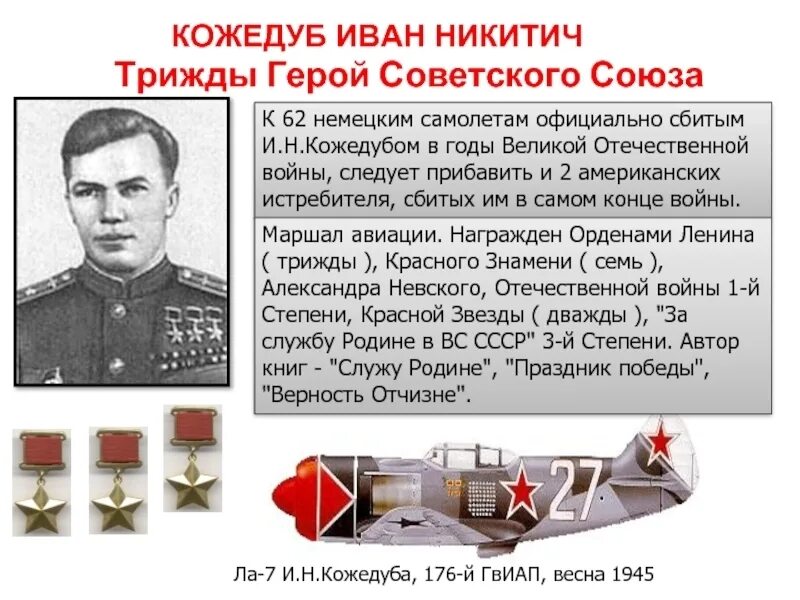 КОЖЕДУБ ИВАН НИКИТИЧ
Трижды Герой Советского Союза

К 62 немецким самолетам официально сбитым И.Н.Кожедубом в годы Великой Отечественной войны, следует прибавить и 2 американских истребителя, сбитых им в самом конце войны.

Маршал авиации. Награжден Орденами Ленина ( трижды ), Красного Знамени ( семь ), Александра Невского, Отечественной войны 1-й Степени, Красной Звезды ( дважды ), "За службу Родине в ВС СССР" 3-й Степени. Автор книг - "Служу Родине", "Праздник победы", "Верность Отчизне".

27

Ла-7 И.Н.Кожедуба, 176-й ГвИАП, весна 1945